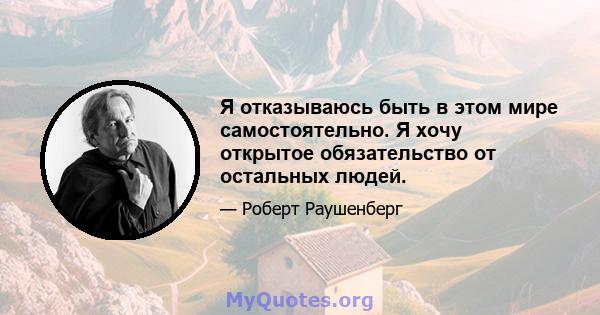 Я отказываюсь быть в этом мире самостоятельно. Я хочу открытое обязательство от остальных людей.

— Роберт Раушенберг

MyQuotes.org